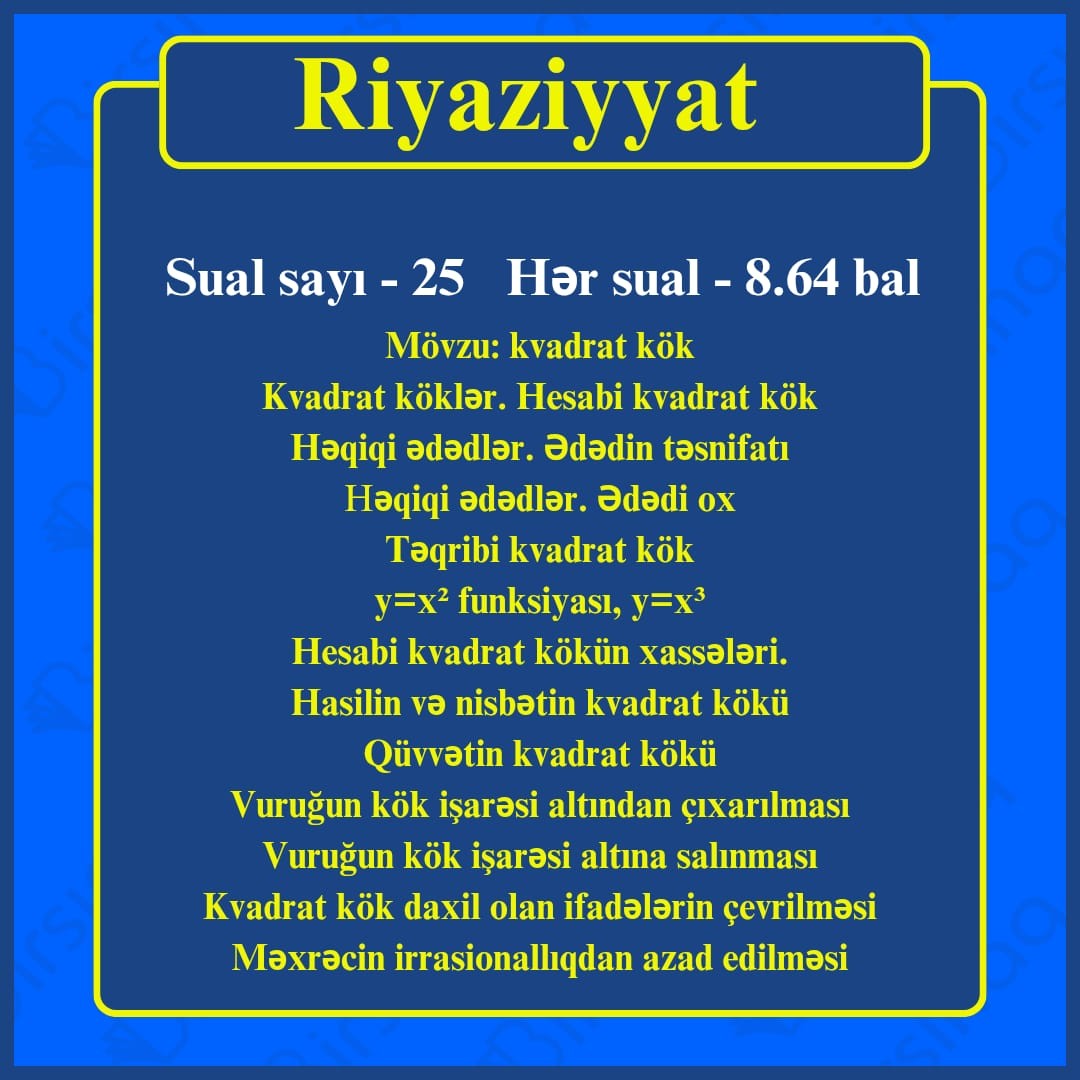 Riyaziyyat

Sual sayı - 25   Hər sual - 8.64 bal

Mövzu: kvadrat kök
Kvadrat köklər. Hesabi kvadrat kök
Həqiqi ədədlər. Ədədin təsnifatı
Həqiqi ədədlər. Ədədi ox
Təqribi kvadrat kök
$y=x^2$ funksiyası, $y=x^3$
Hesabi kvadrat kökün xassələri.
Hasilin və nisbətin kvadrat kökü
Qüvvətin kvadrat kökü
Vuruğun kök işarəsi altından çıxarılması
Vuruğun kök işarəsi altına salınması
Kvadrat kök daxil olan ifadələrin çevrilməsi
Məxrəcin irrasionallıqdan azad edilməsi